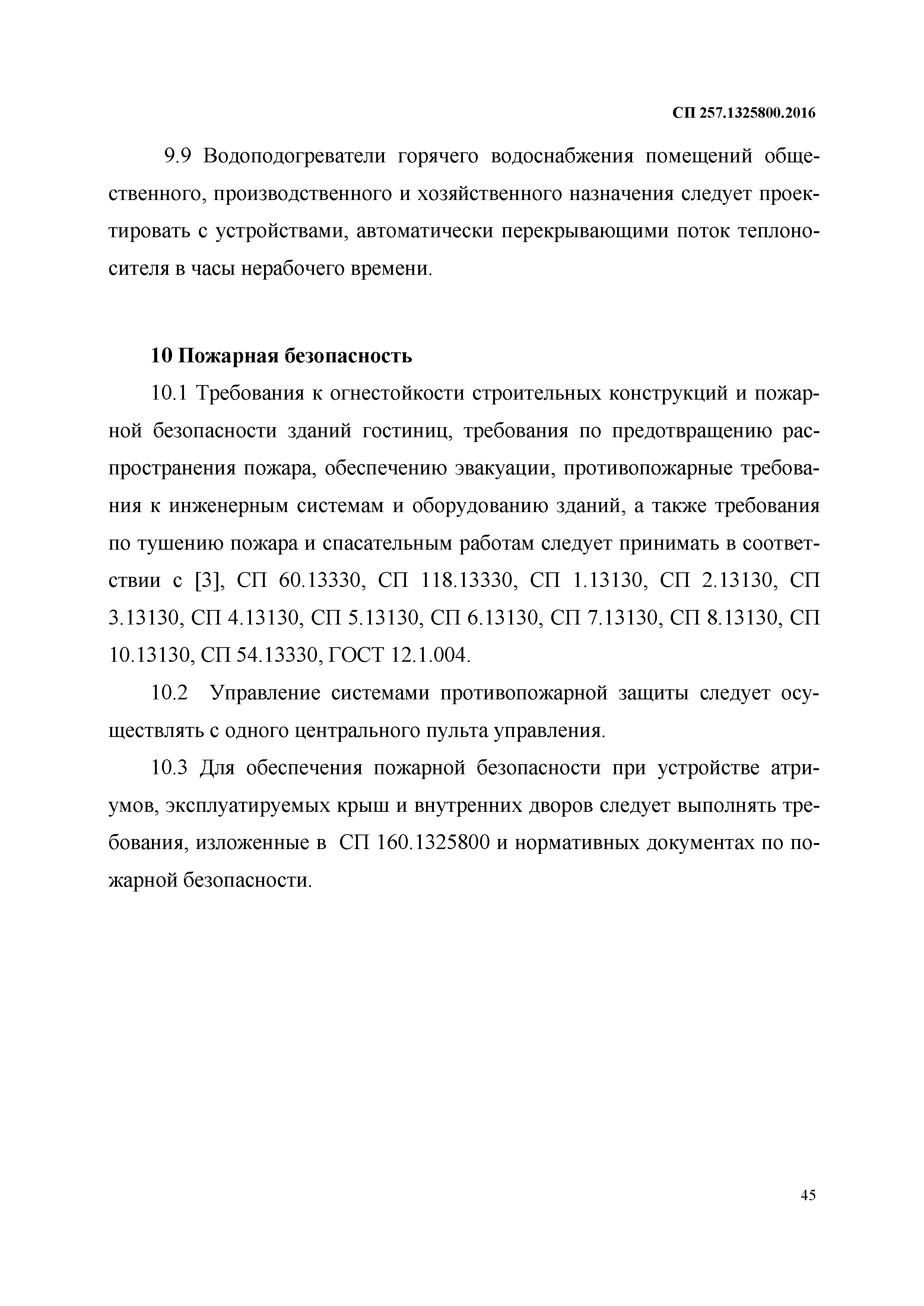 СП 257.1325800.2016

9.9 Водоподогреватели горячего водоснабжения помещений общественного, производственного и хозяйственного назначения следует проектировать с устройствами, автоматически перекрывающими поток теплоносителя в часы нерабочего времени.

10 Пожарная безопасность

10.1 Требования к огнестойкости строительных конструкций и пожарной безопасности зданий гостиниц, требования по предотвращению распространения пожара, обеспечению эвакуации, противопожарные требования к инженерным системам и оборудованию зданий, а также требования по тушению пожара и спасательным работам следует принимать в соответствии с [3], СП 60.13330, СП 118.13330, СП 1.13130, СП 2.13130, СП 3.13130, СП 4.13130, СП 5.13130, СП 6.13130, СП 7.13130, СП 8.13130, СП 10.13130, СП 54.13330, ГОСТ 12.1.004.

10.2 Управление системами противопожарной защиты следует осуществлять с одного центрального пульта управления.

10.3 Для обеспечения пожарной безопасности при устройстве атриумов, эксплуатируемых крыш и внутренних дворов следует выполнять требования, изложенные в СП 160.1325800 и нормативных документах по пожарной безопасности.

45